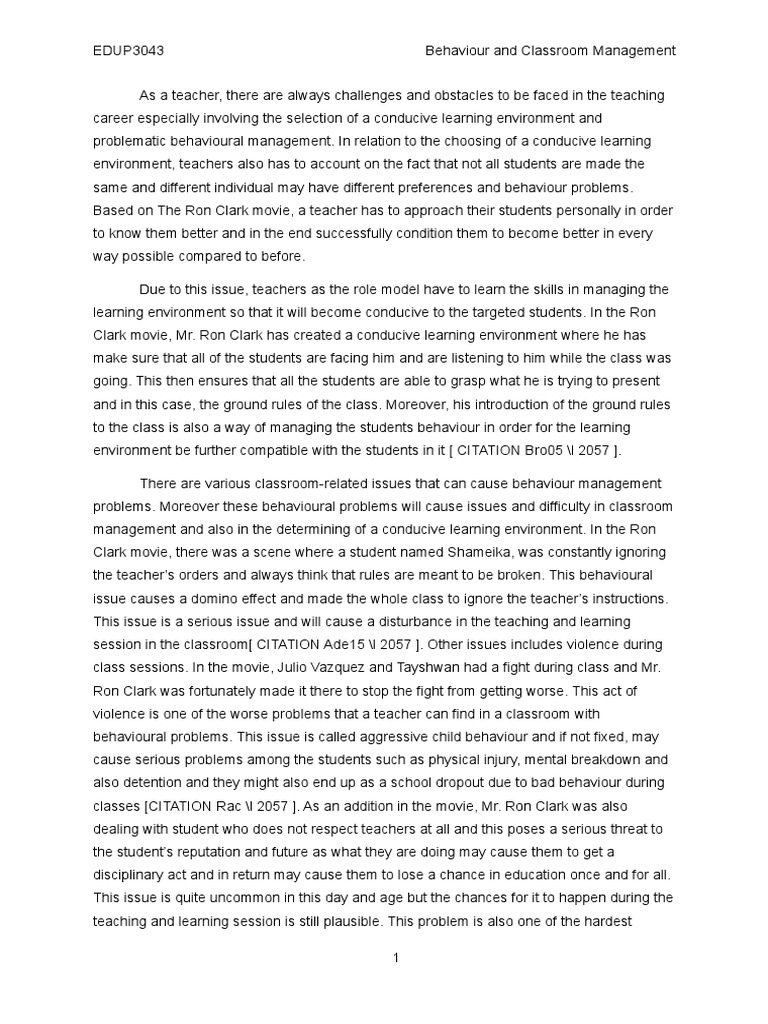 EDUP3043 Behaviour and Classroom Management

As a teacher, there are always challenges and obstacles to be faced in the teaching career especially involving the selection of a conducive learning environment and problematic behavioural management. In relation to the choosing of a conducive learning environment, teachers also has to account on the fact that not all students are made the same and different individual may have different preferences and behaviour problems. Based on The Ron Clark movie, a teacher has to approach their students personally in order to know them better and in the end successfully condition them to become better in every way possible compared to before.

Due to this issue, teachers as the role model have to learn the skills in managing the learning environment so that it will become conducive to the targeted students. In the Ron Clark movie, Mr. Ron Clark has created a conducive learning environment where he has make sure that all of the students are facing him and are listening to him while the class was going. This then ensures that all the students are able to grasp what he is trying to present and in this case, the ground rules of the class. Moreover, his introduction of the ground rules to the class is also a way of managing the students behaviour in order for the learning environment be further compatible with the students in it [ CITATION Bro05 \l 2057 ].

There are various classroom-related issues that can cause behaviour management problems. Moreover these behavioural problems will cause issues and difficulty in classroom management and also in the determining of a conducive learning environment. In the Ron Clark movie, there was a scene where a student named Shameika, was constantly ignoring the teacher's orders and always think that rules are meant to be broken. This behavioural issue causes a domino effect and made the whole class to ignore the teacher's instructions. This issue is a serious issue and will cause a disturbance in the teaching and learning session in the classroom[ CITATION Ade15 \l 2057 ]. Other issues includes violence during class sessions. In the movie, Julio Vazquez and Tayshwan had a fight during class and Mr. Ron Clark was fortunately made it there to stop the fight from getting worse. This act of violence is one of the worse problems that a teacher can find in a classroom with behavioural problems. This issue is called aggressive child behaviour and if not fixed, may cause serious problems among the students such as physical injury, mental breakdown and also detention and they might also end up as a school dropout due to bad behaviour during classes [CITATION Rac \l 2057 ]. As an addition in the movie, Mr. Ron Clark was also dealing with student who does not respect teachers at all and this poses a serious threat to the student's reputation and future as what they are doing may cause them to get a disciplinary act and in return may cause them to lose a chance in education once and for all. This issue is quite uncommon in this day and age but the chances for it to happen during the teaching and learning session is still plausible. This problem is also one of the hardest

1